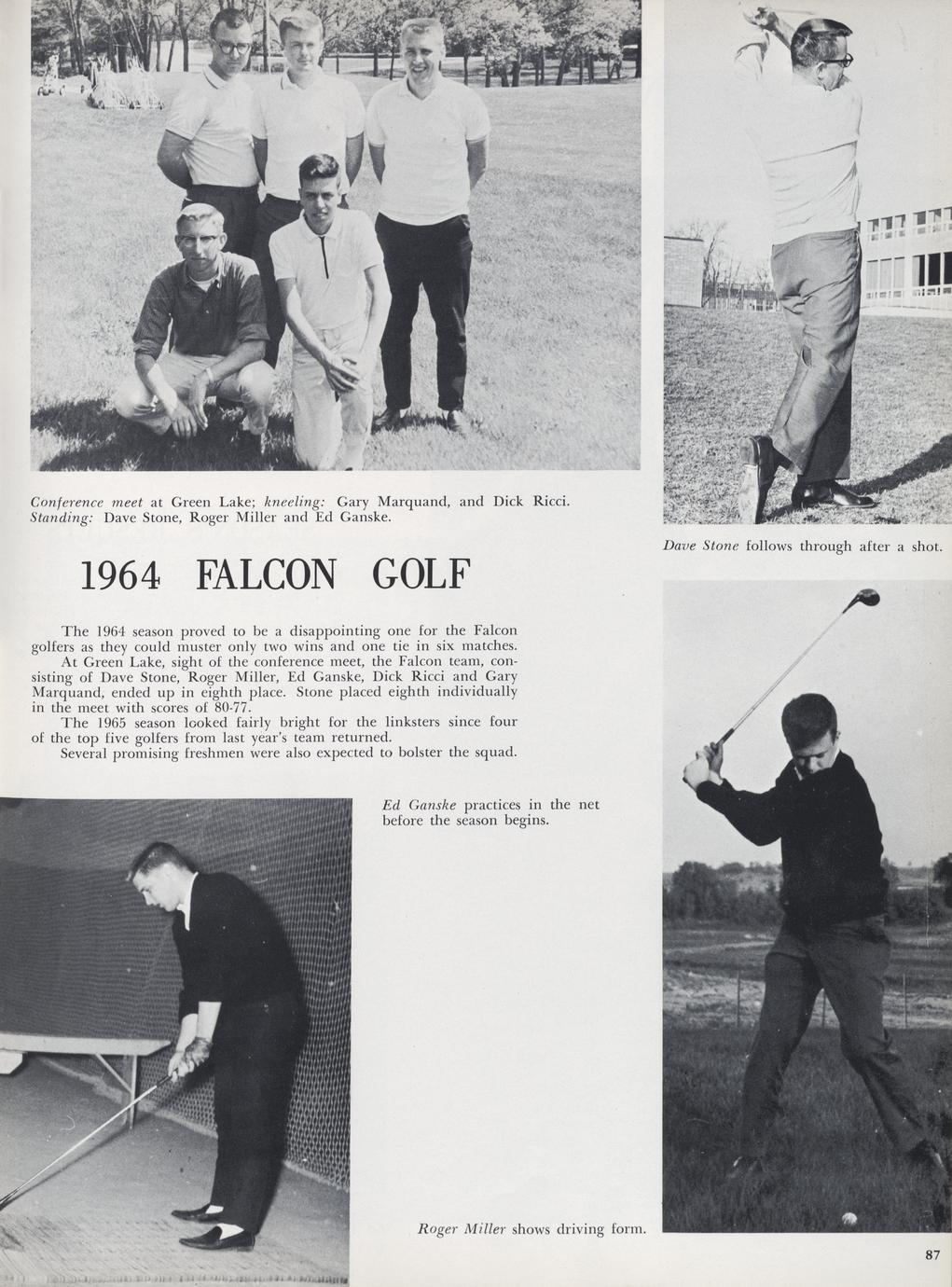 Conference meet at Green Lake; kneeling: Gary Marquand, and Dick Ricci. Standing: Dave Stone, Roger Miller and Ed Ganske.

Dave Stone follows through after a shot.

1964 FALCON GOLF

The 1964 season proved to be a disappointing one for the Falcon golfers as they could muster only two wins and one tie in six matches.

At Green Lake, sight of the conference meet, the Falcon team, consisting of Dave Stone, Roger Miller, Ed Ganske, Dick Ricci and Gary Marquand, ended up in eighth place. Stone placed eighth individually in the meet with scores of 80-77.

The 1965 season looked fairly bright for the linksters since four of the top five golfers from last year's team returned.

Several promising freshmen were also expected to bolster the squad.

Ed Ganske practices in the net before the season begins.

Roger Miller shows driving form.

87